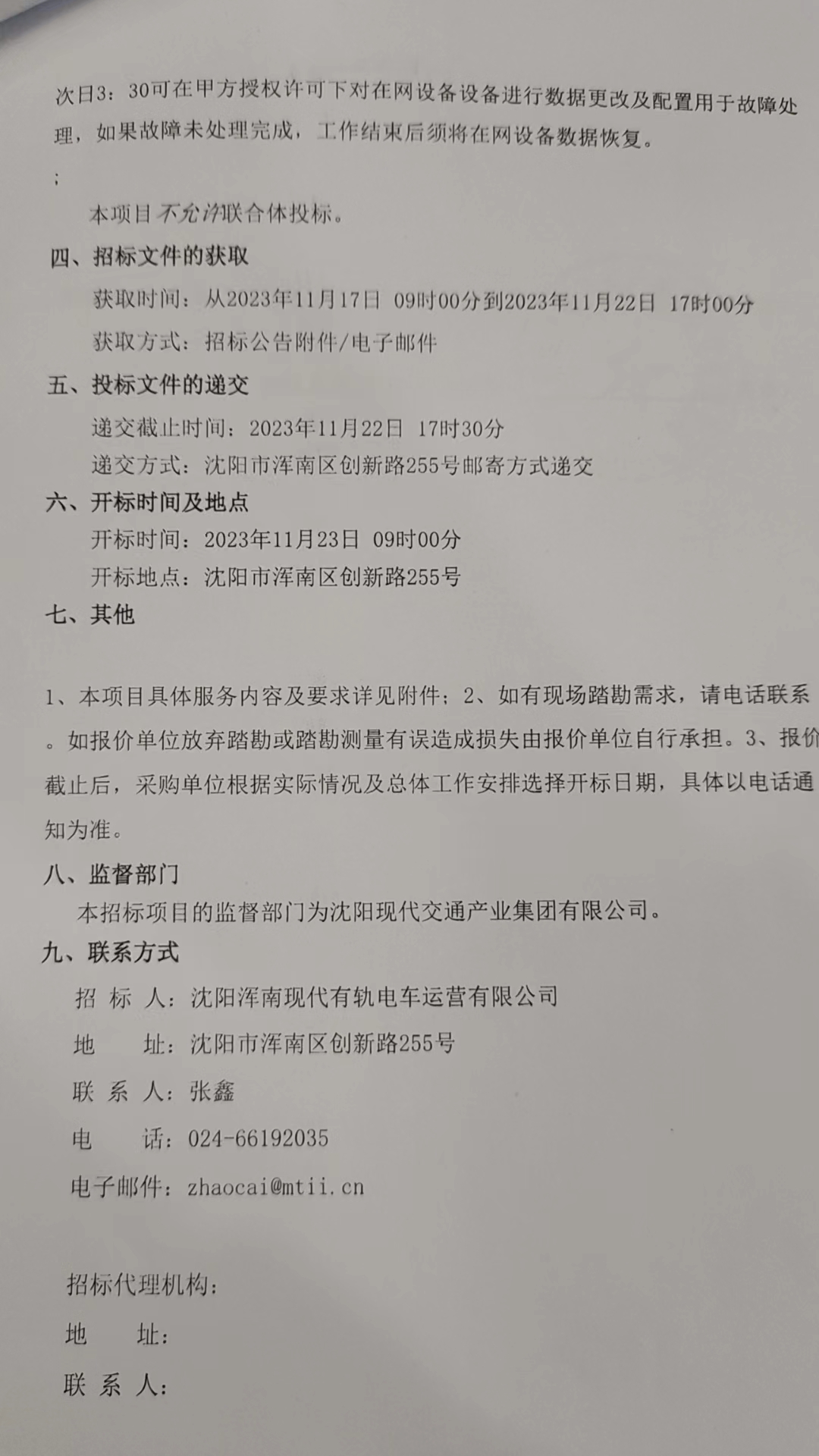 次日3：30可在甲方授权许可下对在网设备设备进行数据更改及配置用于故障处理，如果故障未处理完成，工作结束后须将在网设备数据恢复。

；

本项目不允许联合体投标。

四、招标文件的获取

获取时间：从2023年11月17日 09时00分到2023年11月22日 17时00分

获取方式：招标公告附件/电子邮件

五、投标文件的递交

递交截止时间：2023年11月22日 17时30分

递交方式：沈阳市浑南区创新路255号邮寄方式递交

六、开标时间及地点

开标时间：2023年11月23日 09时00分

开标地点：沈阳市浑南区创新路255号

七、其他

1、本项目具体服务内容及要求详见附件；2、如有现场踏勘需求，请电话联系。如报价单位放弃踏勘或踏勘测量有误造成损失由报价单位自行承担。3、报价截止后，采购单位根据实际情况及总体工作安排选择开标日期，具体以电话通知为准。

八、监督部门

本招标项目的监督部门为沈阳现代交通产业集团有限公司。

九、联系方式

招 标 人：沈阳浑南现代有轨电车运营有限公司

地 址：沈阳市浑南区创新路255号

联 系 人：张鑫

电 话：024-66192035

电子邮件：zhaocai@mtii.cn

招标代理机构：

地 址：

联 系 人：